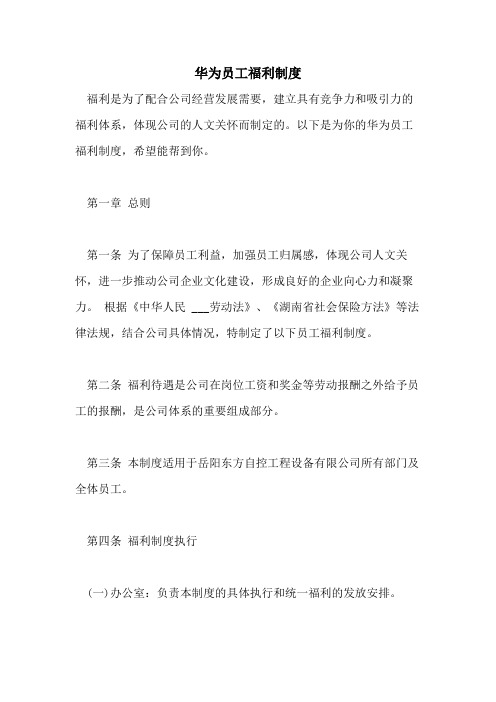 华为员工福利制度

福利是为了配合公司经营发展需要，建立具有竞争力和吸引力的福利体系，体现公司的人文关怀而制定的。以下是为你的华为员工福利制度，希望能帮到你。

第一章 总则

第一条 为了保障员工利益，加强员工归属感，体现公司人文关怀，进一步推动公司企业文化建设，形成良好的企业向心力和凝聚力。 根据《中华人民 ___劳动法》、《湖南省社会保险方法》等法律法规，结合公司具体情况，特制定了以下员工福利制度。

第二条 福利待遇是公司在岗位工资和奖金等劳动报酬之外给予员工的报酬，是公司体系的重要组成部分。

第三条 本制度适用于岳阳东方自控工程设备有限公司所有部门及全体员工。

第四条 福利制度执行

(一)办公室：负责本制度的具体执行和统一福利的发放安排。